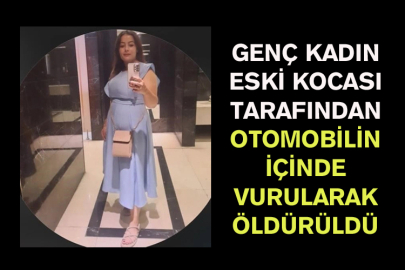 GENÇ KADIN ESKİ KOCASI TARAFINDAN OTOMOBİLİN İÇİNDE VURULARAK ÖLDÜRÜLDÜ